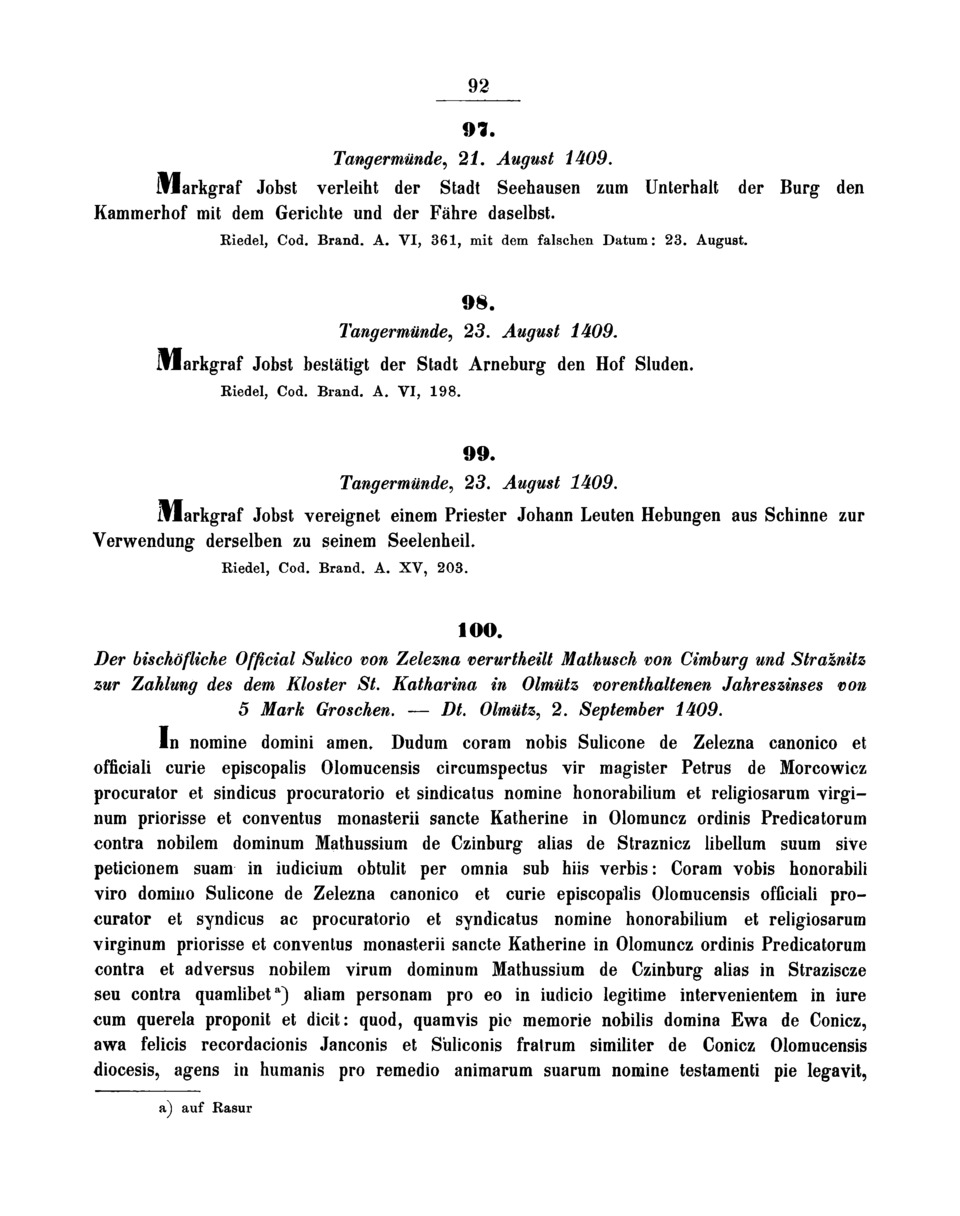 92

97.

Tangermünde, 21. August 1409.

Markgraf Jobst verleiht der Stadt Seehausen zum Unterhalt der Burg den Kammerhof mit dem Gerichte und der Fähre daselbst.

Riedel, Cod. Brand. A. VI, 361, mit dem falschen Datum: 23. August.

98.

Tangermünde, 23. August 1409.

Markgraf Jobst bestätigt der Stadt Arneburg den Hof Sluden.

Riedel, Cod. Brand. A. VI, 198.

99.

Tangermünde, 23. August 1409.

Markgraf Jobst vereignet einem Priester Johann Leuten Hebungen aus Schinne zur Verwendung derselben zu seinem Seelenheil.

Riedel, Cod. Brand. A. XV, 203.

100.

Der bischöfliche Official Sulico von Zelezna verurtheilt Mathusch von Cimburg und Stražnitz zur Zahlung des dem Kloster St. Katharina in Olmütz vorenthaltenen Jahreszinses von 5 Mark Groschen. — Dt. Olmütz, 2. September 1409.

In nomine domini amen. Dudum coram nobis Sulicone de Zelezna canonico et officiali curie episcopalis Olomucensis circumspectus vir magister Petrus de Morcowicz procurator et sindicus procuratorio et sindicatus nomine honorabilium et religiosarum virginum priorisse et conventus monasterii sancte Katherine in Olomuncz ordinis Predicatorum contra nobilem dominum Mathussium de Czinburg alias de Straznicz libellum suum sive peticionem suam in iudicium obtulit per omnia sub hiis verbis: Coram vobis honorabili viro domino Sulicone de Zelezna canonico et curie episcopalis Olomucensis officiali procurator et syndicus ac procuratorio et syndicatus nomine honorabilium et religiosarum virginum priorisse et conventus monasterii sancte Katherine in Olomuncz ordinis Predicatorum contra et adversus nobilem virum dominum Mathussium de Czinburg alias in Straziscze seu contra quamlibet$^{a}$) aliam personam pro eo in iudicio legitime intervenientem in iure cum querela proponit et dicit: quod, quamvis pie memorie nobilis domina Ewa de Conicz, awa felicis recordacionis Janconis et Suliconis fratrum similiter de Conicz Olomucensis diocesis, agens in humanis pro remedio animarum suarum nomine testamenti pie legavit,

a) auf Rasur